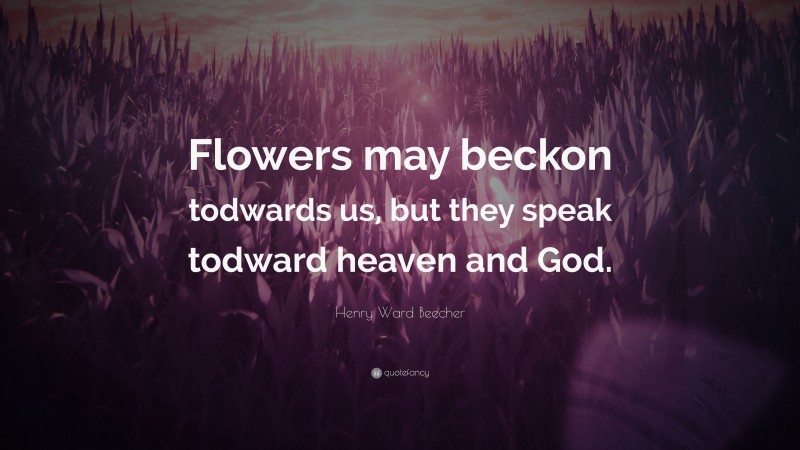 Flowers may beckon todwards us, but they speak todward heaven and God.

Henry Ward Beecher

quotefancy